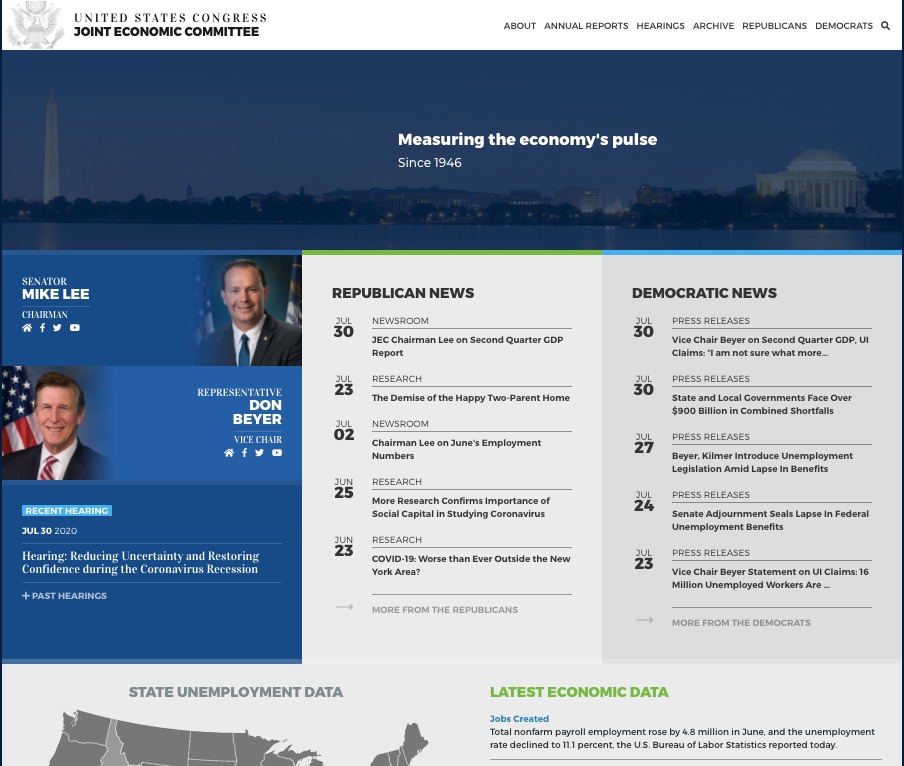 UNITED STATES CONGRESS
JOINT ECONOMIC COMMITTEE

ABOUT ANNUAL REPORTS HEARINGS ARCHIVE REPUBLICANS DEMOCRATS

Measuring the economy's pulse
Since 1946

SENATOR
MIKE LEE
CHAIRMAN

REPRESENTATIVE
DON BEYER
VICE CHAIR

RECENT HEARING
JUL 30 2020
Hearing: Reducing Uncertainty and Restoring Confidence during the Coronavirus Recession
+ PAST HEARINGS

REPUBLICAN NEWS

JUL 30 NEWSROOM
JEC Chairman Lee on Second Quarter GDP Report

JUL 23 RESEARCH
The Demise of the Happy Two-Parent Home

JUL 02 NEWSROOM
Chairman Lee on June's Employment Numbers

JUN 25 RESEARCH
More Research Confirms Importance of Social Capital in Studying Coronavirus

JUN 23 RESEARCH
COVID-19: Worse than Ever Outside the New York Area?

MORE FROM THE REPUBLICANS

DEMOCRATIC NEWS

JUL 30 PRESS RELEASES
Vice Chair Beyer on Second Quarter GDP, UI Claims: "I am not sure what more...

JUL 30 PRESS RELEASES
State and Local Governments Face Over $900 Billion in Combined Shortfalls

JUL 27 PRESS RELEASES
Beyer, Kilmer Introduce Unemployment Legislation Amid Lapse In Benefits

JUL 24 PRESS RELEASES
Senate Adjournment Seals Lapse In Federal Unemployment Benefits

JUL 23 PRESS RELEASES
Vice Chair Beyer Statement on UI Claims: 16 Million Unemployed Workers Are ...

MORE FROM THE DEMOCRATS

STATE UNEMPLOYMENT DATA

LATEST ECONOMIC DATA

Jobs Created
Total nonfarm payroll employment rose by 4.8 million in June, and the unemployment rate declined to 11.1 percent, the U.S. Bureau of Labor Statistics reported today.